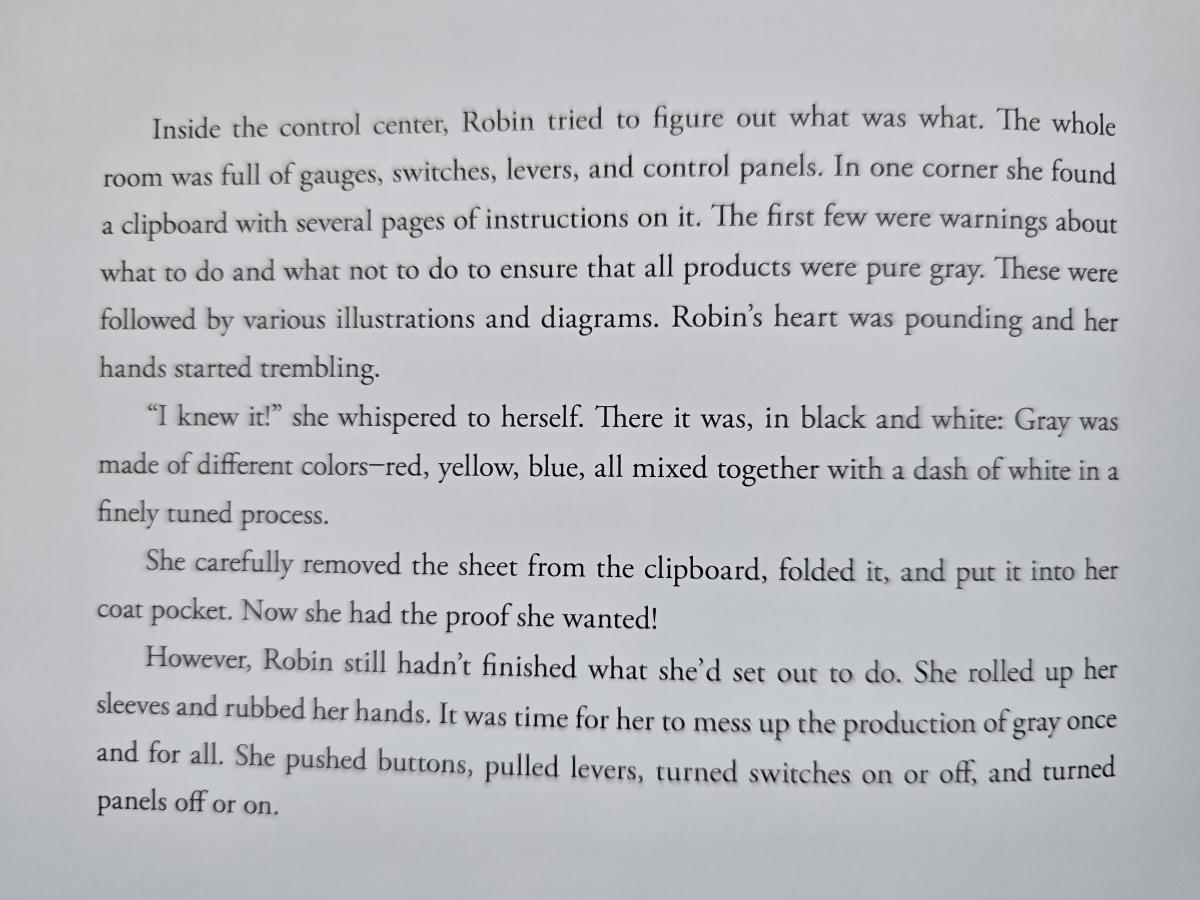 Inside the control center, Robin tried to figure out what was what. The whole room was full of gauges, switches, levers, and control panels. In one corner she found a clipboard with several pages of instructions on it. The first few were warnings about what to do and what not to do to ensure that all products were pure gray. These were followed by various illustrations and diagrams. Robin's heart was pounding and her hands started trembling.

"I knew it!" she whispered to herself. There it was, in black and white: Gray was made of different colors–red, yellow, blue, all mixed together with a dash of white in a finely tuned process.

She carefully removed the sheet from the clipboard, folded it, and put it into her coat pocket. Now she had the proof she wanted!

However, Robin still hadn't finished what she'd set out to do. She rolled up her sleeves and rubbed her hands. It was time for her to mess up the production of gray once and for all. She pushed buttons, pulled levers, turned switches on or off, and turned panels off or on.